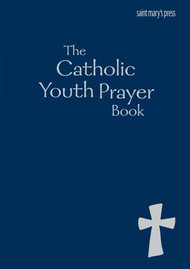 saint mary's press

The Catholic Youth Prayer Book